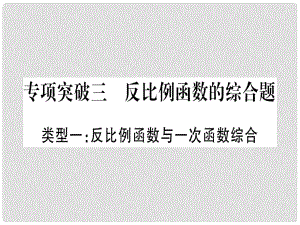 专项突破三　反比例函数的综合题

类型一：反比例函数与一次函数综合